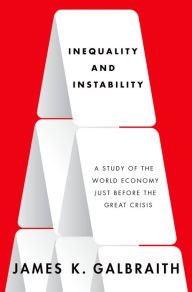 INEQUALITY
AND
INSTABILITY

A STUDY OF THE WORLD ECONOMY JUST BEFORE THE GREAT CRISIS

JAMES K. GALBRAITH